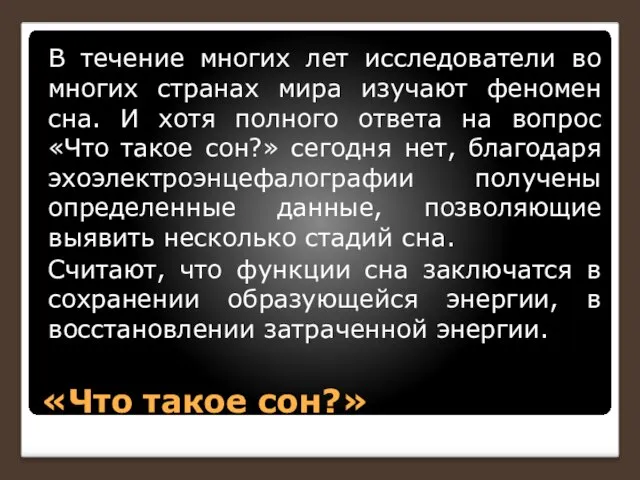 В течение многих лет исследователи во многих странах мира изучают феномен сна. И хотя полного ответа на вопрос «Что такое сон?» сегодня нет, благодаря эхоэлектроэнцефалографии получены определенные данные, позволяющие выявить несколько стадий сна.

Считают, что функции сна заключатся в сохранении образующейся энергии, в восстановлении затраченной энергии.

«Что такое сон?»